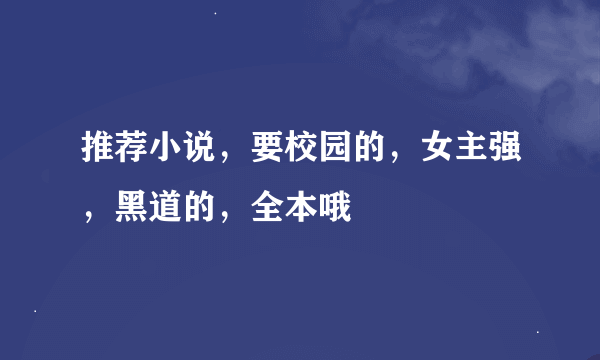 推荐小说，要校园的，女主强，黑道的，全本哦